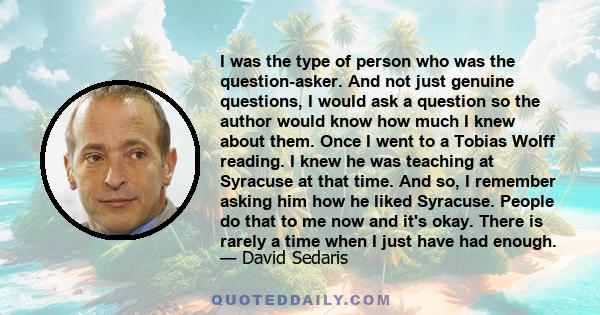 I was the type of person who was the question-asker. And not just genuine questions, I would ask a question so the author would know how much I knew about them. Once I went to a Tobias Wolff reading. I knew he was teaching at Syracuse at that time. And so, I remember asking him how he liked Syracuse. People do that to me now and it's okay. There is rarely a time when I just have had enough.
— David Sedaris

QUOTEDDAILY.COM